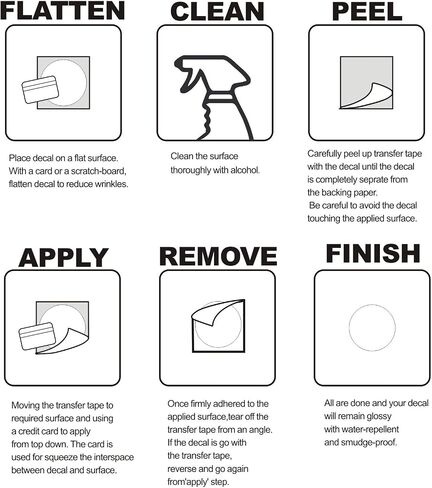 FLATTEN

Place decal on a flat surface.
With a card or a scratch-board,
flatten decal to reduce wrinkles.

CLEAN

Clean the surface
thoroughly with alcohol.

PEEL

Carefully peel up transfer tape
with the decal until the decal
is completely seprate from
the backing paper.
Be careful to avoid the decal
touching the applied surface.

APPLY

Moving the transfer tape to
required surface and using
a credit card to apply
from top down. The card is
used for squeeze the interspace
between decal and surface.

REMOVE

Once firmly adhered to the
applied surface,tear off the
transfer tape from an angle.
If the decal is go with
the transfer tape,
reverse and go again
from'apply' step.

FINISH

All are done and your decal
will remain glossy
with water-repellent
and smudge-proof.